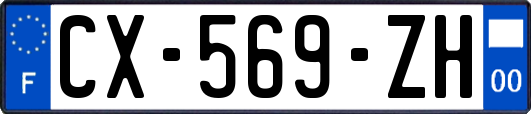 F
CX-569-ZH
00